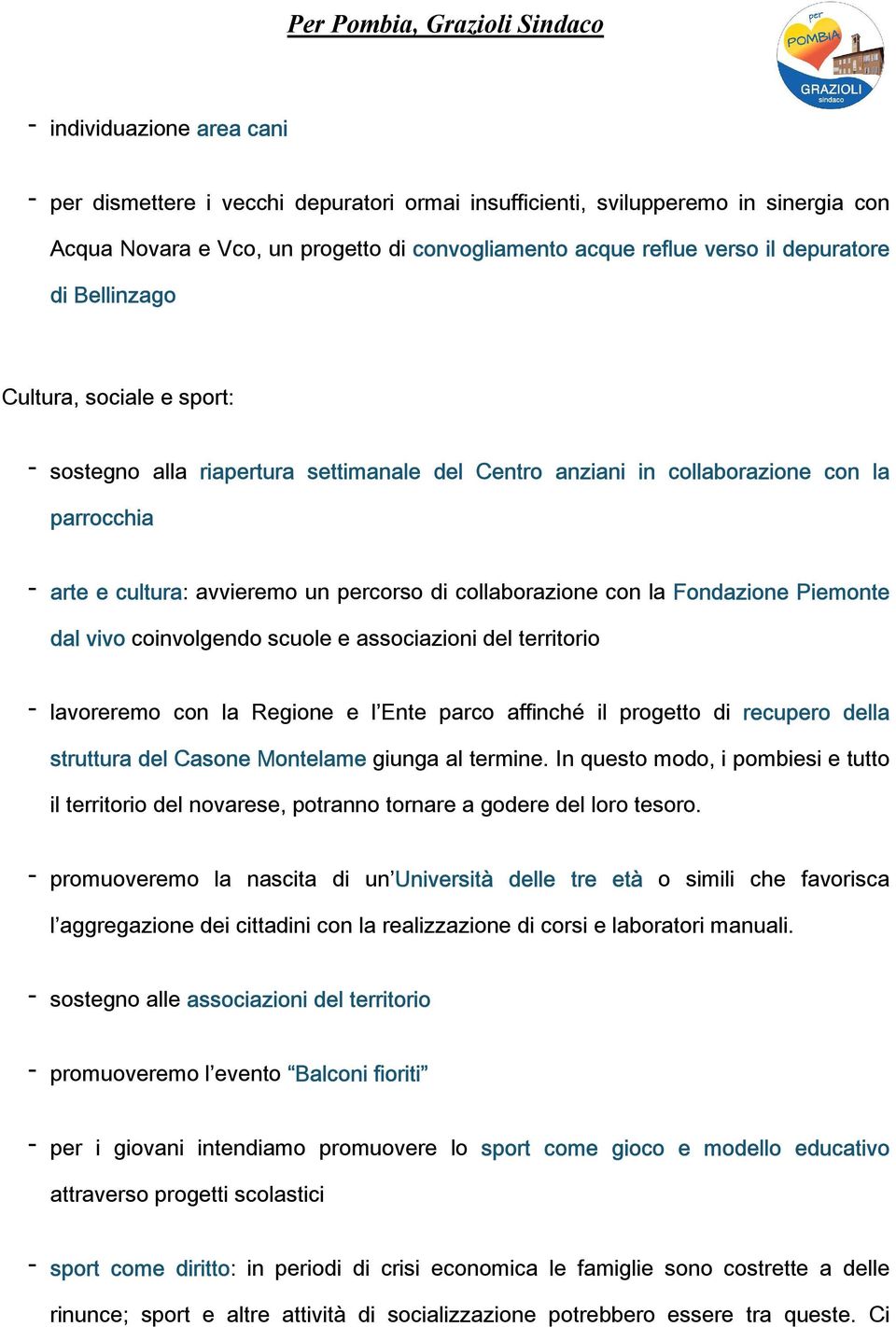 Per Pombia, Grazioli Sindaco

per POMBIA GRAZIOLI sindaco

- individuazione area cani

- per dismettere i vecchi depuratori ormai insufficienti, svilupperemo in sinergia con Acqua Novara e Vco, un progetto di convogliamento acque reflue verso il depuratore di Bellinzago

Cultura, sociale e sport:

- sostegno alla riapertura settimanale del Centro anziani in collaborazione con la parrocchia

- arte e cultura: avvieremo un percorso di collaborazione con la Fondazione Piemonte dal vivo coinvolgendo scuole e associazioni del territorio

- lavoreremo con la Regione e l'Ente parco affinché il progetto di recupero della struttura del Casone Montelame giunga al termine. In questo modo, i pombiesi e tutto il territorio del novarese, potranno tornare a godere del loro tesoro.

- promuoveremo la nascita di un'Università delle tre età o simili che favorisca l'aggregazione dei cittadini con la realizzazione di corsi e laboratori manuali.

- sostegno alle associazioni del territorio

- promuoveremo l'evento "Balconi fioriti"

- per i giovani intendiamo promuovere lo sport come gioco e modello educativo attraverso progetti scolastici

- sport come diritto: in periodi di crisi economica le famiglie sono costrette a delle rinunce; sport e altre attività di socializzazione potrebbero essere tra queste. Ci